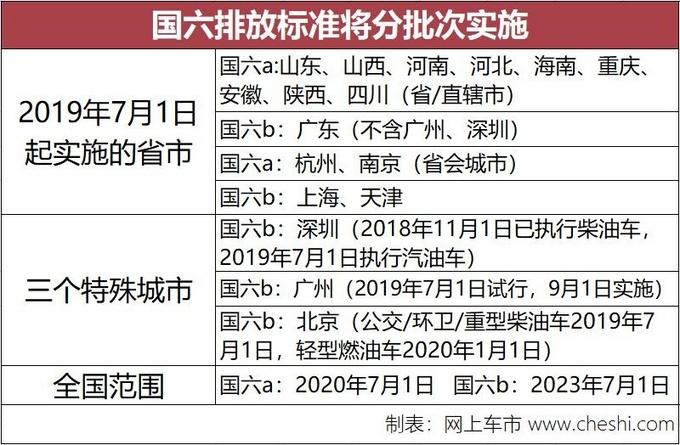 国六排放标准将分批次实施

| | |
|---|---|
| 2019年7月1日起实施的省市 | 国六a:山东、山西、河南、河北、海南、重庆、安徽、陕西、四川（省/直辖市） |
| | 国六b：广东（不含广州、深圳） |
| | 国六a：杭州、南京（省会城市） |
| | 国六b：上海、天津 |
| 三个特殊城市 | 国六b：深圳（2018年11月1日已执行柴油车，2019年7月1日执行汽油车） |
| | 国六b：广州（2019年7月1日试行，9月1日实施） |
| | 国六b：北京（公交/环卫/重型柴油车2019年7月1日，轻型燃油车2020年1月1日） |
| 全国范围 | 国六a：2020年7月1日 国六b：2023年7月1日 |

制表：网上车市 www.cheshi.com